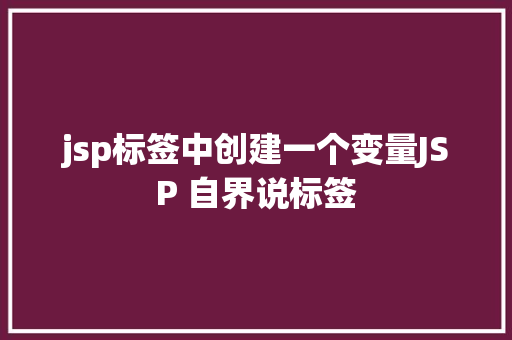 jsp标签中创建一个变量JSP 自界说标签